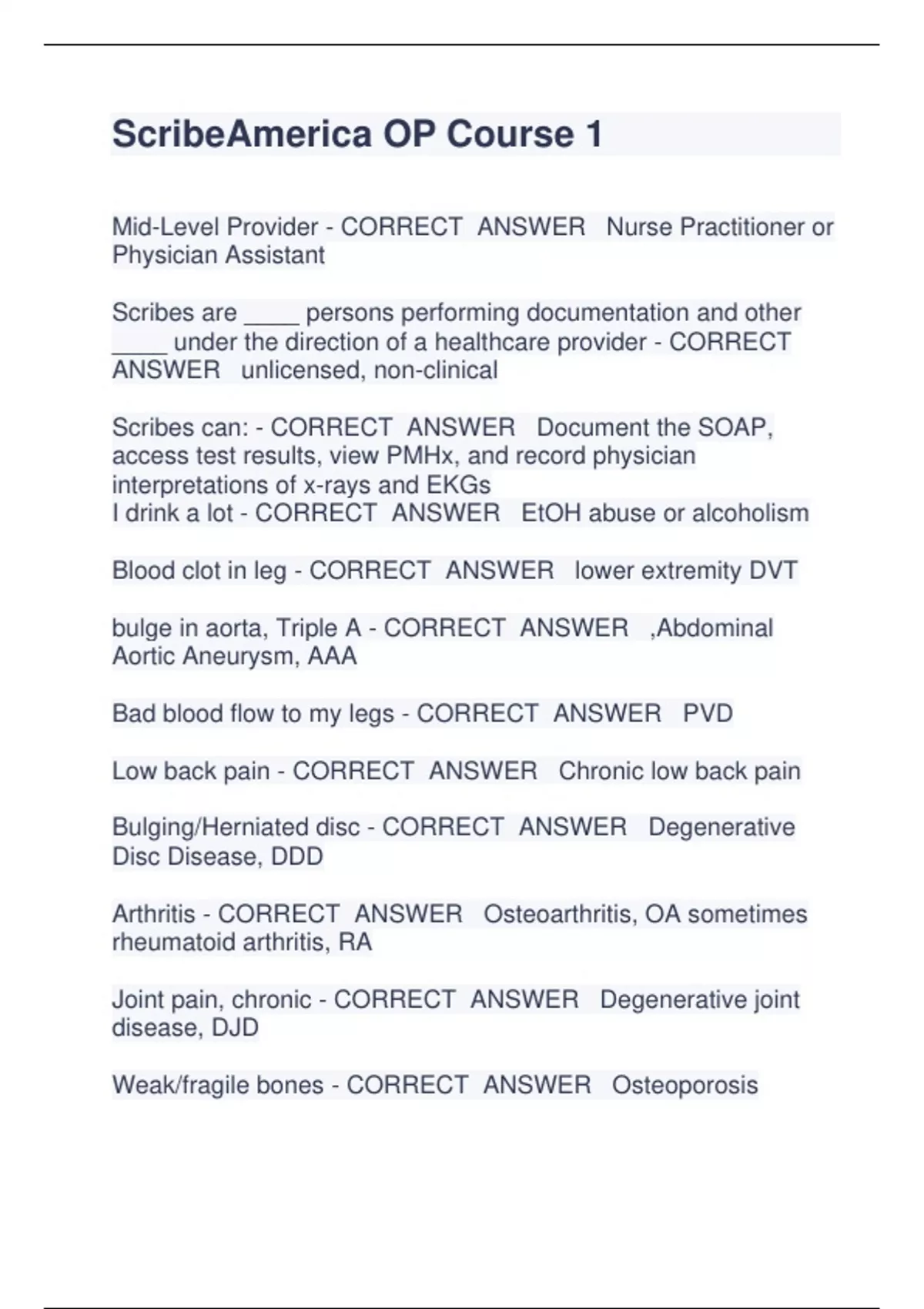 ScribeAmerica OP Course 1

Mid-Level Provider - CORRECT ANSWER Nurse Practitioner or Physician Assistant

Scribes are ____ persons performing documentation and other ____ under the direction of a healthcare provider - CORRECT ANSWER unlicensed, non-clinical

Scribes can: - CORRECT ANSWER Document the SOAP, access test results, view PMHx, and record physician interpretations of x-rays and EKGs
I drink a lot - CORRECT ANSWER EtOH abuse or alcoholism

Blood clot in leg - CORRECT ANSWER lower extremity DVT

bulge in aorta, Triple A - CORRECT ANSWER ,Abdominal Aortic Aneurysm, AAA

Bad blood flow to my legs - CORRECT ANSWER PVD

Low back pain - CORRECT ANSWER Chronic low back pain

Bulging/Herniated disc - CORRECT ANSWER Degenerative Disc Disease, DDD

Arthritis - CORRECT ANSWER Osteoarthritis, OA sometimes rheumatoid arthritis, RA

Joint pain, chronic - CORRECT ANSWER Degenerative joint disease, DJD

Weak/fragile bones - CORRECT ANSWER Osteoporosis